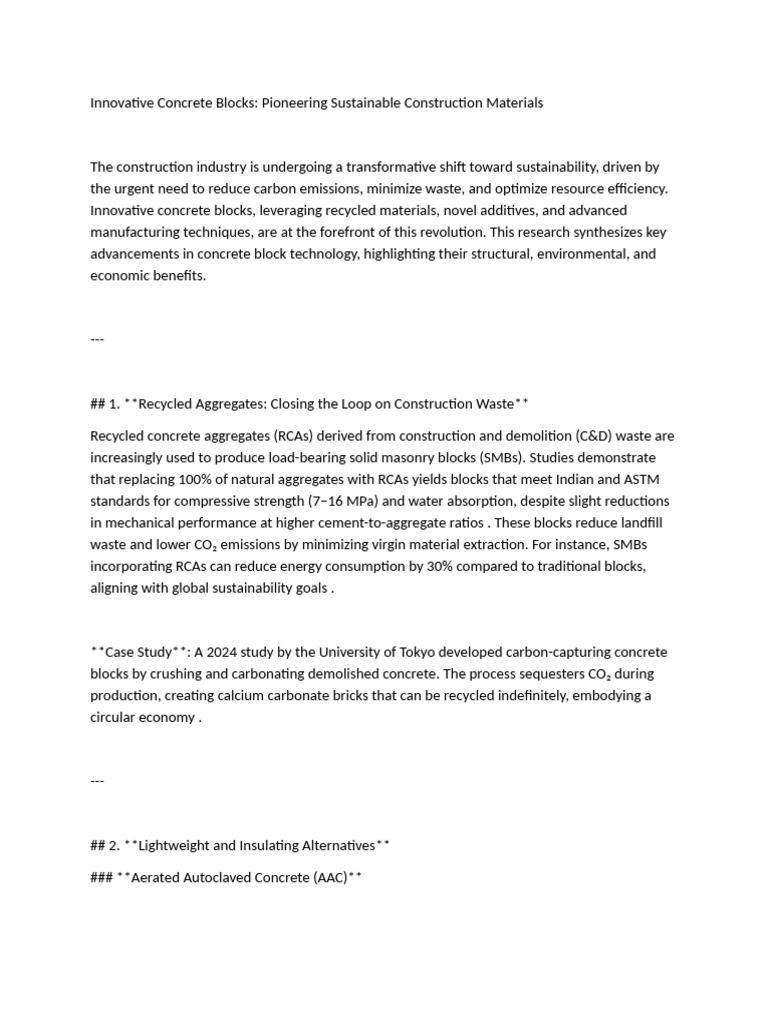 Innovative Concrete Blocks: Pioneering Sustainable Construction Materials

The construction industry is undergoing a transformative shift toward sustainability, driven by the urgent need to reduce carbon emissions, minimize waste, and optimize resource efficiency. Innovative concrete blocks, leveraging recycled materials, novel additives, and advanced manufacturing techniques, are at the forefront of this revolution. This research synthesizes key advancements in concrete block technology, highlighting their structural, environmental, and economic benefits.

---

## 1. **Recycled Aggregates: Closing the Loop on Construction Waste**

Recycled concrete aggregates (RCAs) derived from construction and demolition (C&D) waste are increasingly used to produce load-bearing solid masonry blocks (SMBs). Studies demonstrate that replacing 100% of natural aggregates with RCAs yields blocks that meet Indian and ASTM standards for compressive strength (7–16 MPa) and water absorption, despite slight reductions in mechanical performance at higher cement-to-aggregate ratios . These blocks reduce landfill waste and lower $CO_2$ emissions by minimizing virgin material extraction. For instance, SMBs incorporating RCAs can reduce energy consumption by 30% compared to traditional blocks, aligning with global sustainability goals .

**Case Study**: A 2024 study by the University of Tokyo developed carbon-capturing concrete blocks by crushing and carbonating demolished concrete. The process sequesters $CO_2$ during production, creating calcium carbonate bricks that can be recycled indefinitely, embodying a circular economy .

---

## 2. **Lightweight and Insulating Alternatives**

### **Aerated Autoclaved Concrete (AAC)**